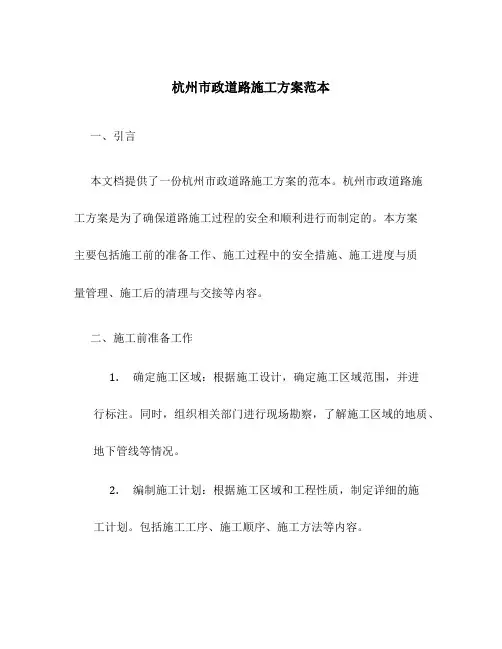 杭州市政道路施工方案范本

一、引言

本文档提供了一份杭州市政道路施工方案的范本。杭州市政道路施工方案是为了确保道路施工过程的安全和顺利进行而制定的。本方案主要包括施工前的准备工作、施工过程中的安全措施、施工进度与质量管理、施工后的清理与交接等内容。

二、施工前准备工作

1. 确定施工区域：根据施工设计，确定施工区域范围，并进行标注。同时，组织相关部门进行现场勘察，了解施工区域的地质、地下管线等情况。

2. 编制施工计划：根据施工区域和工程性质，制定详细的施工计划。包括施工工序、施工顺序、施工方法等内容。